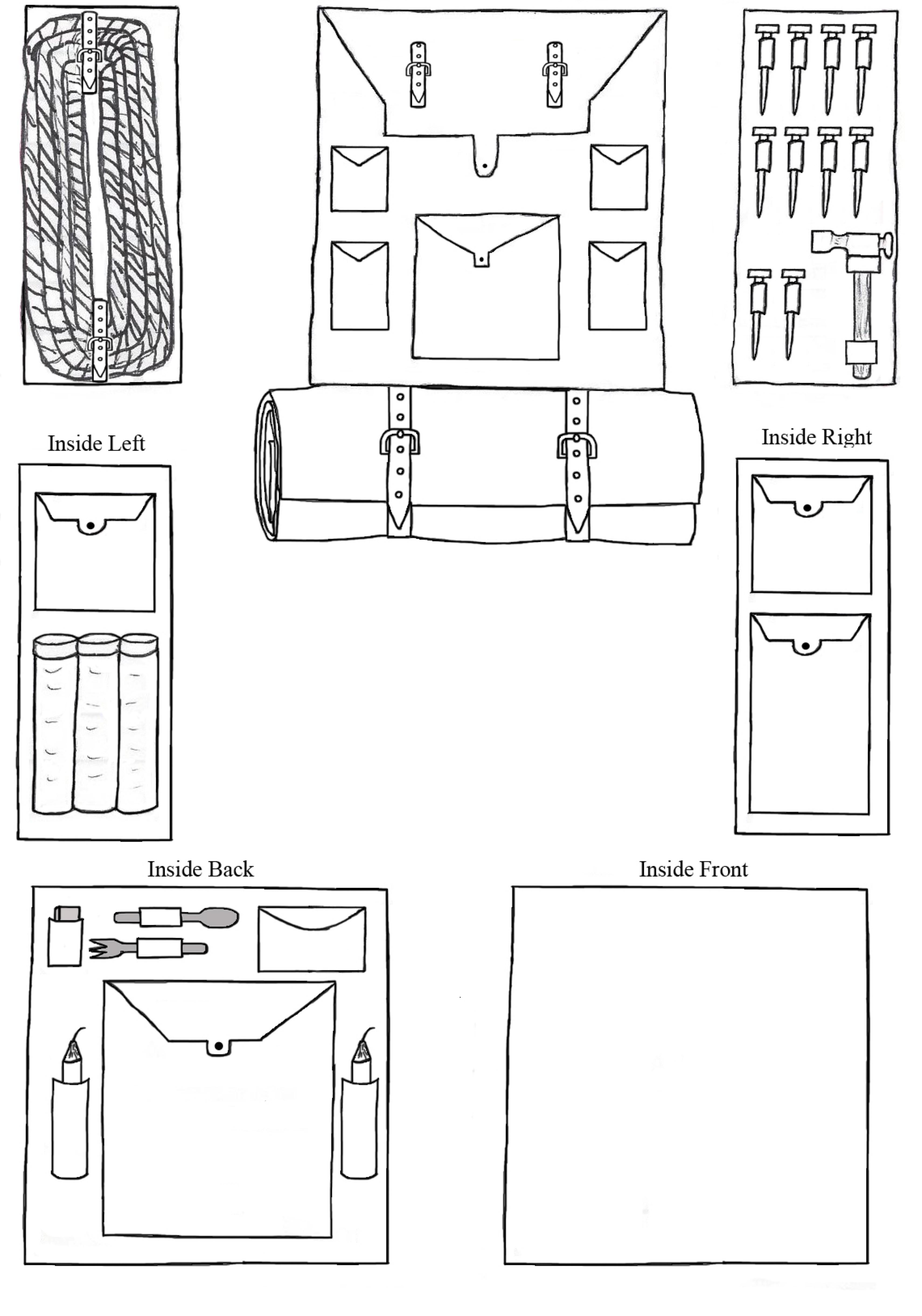 Inside Left

Inside Right

Inside Back

Inside Front